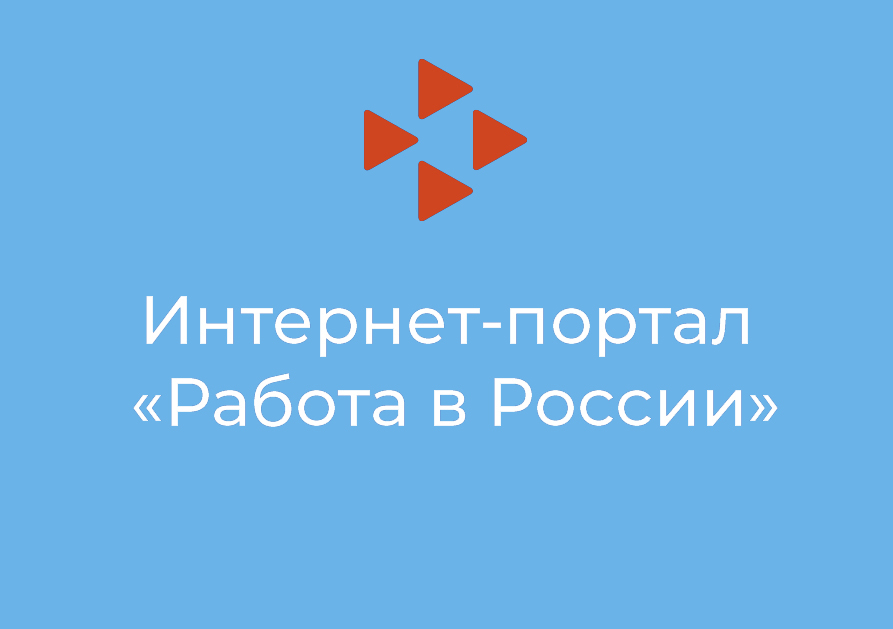 Интернет-портал «Работа в России»